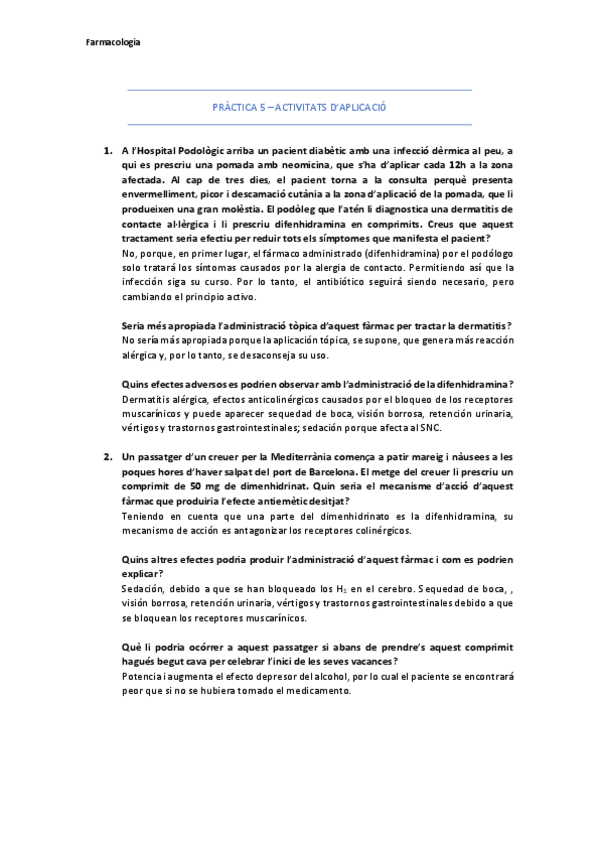 Farmacologia

PRÀCTICA 5 – ACTIVITATS D'APLICACIÓ

1. A l'Hospital Podològic arriba un pacient diabètic amb una infecció dèrmica al peu, a qui es prescriu una pomada amb neomicina, que s'ha d'aplicar cada 12h a la zona afectada. Al cap de tres dies, el pacient torna a la consulta perquè presenta envermelliment, picor i descamació cutània a la zona d'aplicació de la pomada, que li produeixen una gran molèstia. El podòleg que l'atén li diagnostica una dermatitis de contacte al·lèrgica i li prescriu difenhidramina en comprimits. Creus que aquest tractament seria efectiu per reduir tots els símptomes que manifesta el pacient?
No, porque, en primer lugar, el fármaco administrado (difenhidramina) por el podólogo solo tratará los síntomas causados por la alergia de contacto. Permitiendo así que la infección siga su curso. Por lo tanto, el antibiótico seguirá siendo necesario, pero cambiando el principio activo.

Seria més apropiada l'administració tòpica d'aquest fàrmac per tractar la dermatitis?
No sería más apropiada porque la aplicación tópica, se supone, que genera más reacción alérgica y, por lo tanto, se desaconseja su uso.

Quins efectes adversos es podrien observar amb l'administració de la difenhidramina?
Dermatitis alérgica, efectos anticolinérgicos causados por el bloqueo de los receptores muscarínicos y puede aparecer sequedad de boca, visión borrosa, retención urinaria, vértigos y trastornos gastrointestinales; sedación porque afecta al SNC.

2. Un passatger d'un creuer per la Mediterrània comença a patir mareig i nàusees a les poques hores d'haver salpat del port de Barcelona. El metge del creuer li prescriu un comprimit de 50 mg de dimenhidrinat. Quin seria el mecanisme d'acció d'aquest fàrmac que produiria l'efecte antiemètic desitjat?
Teniendo en cuenta que una parte del dimenhidrinato es la difenhidramina, su mecanismo de acción es antagonizar los receptores colinérgicos.

Quins altres efectes podria produir l'administració d'aquest fàrmac i com es podrien explicar?
Sedación, debido a que se han bloqueado los $H_1$ en el cerebro. Sequedad de boca, , visión borrosa, retención urinaria, vértigos y trastornos gastrointestinales debido a que se bloquean los receptores muscarínicos.

Què li podria ocórrer a aquest passatger si abans de prendre's aquest comprimit hagués begut cava per celebrar l'inici de les seves vacances?
Potencia i augmenta el efecto depresor del alcohol, por lo cual el paciente se encontrará peor que si no se hubiera tomado el medicamento.